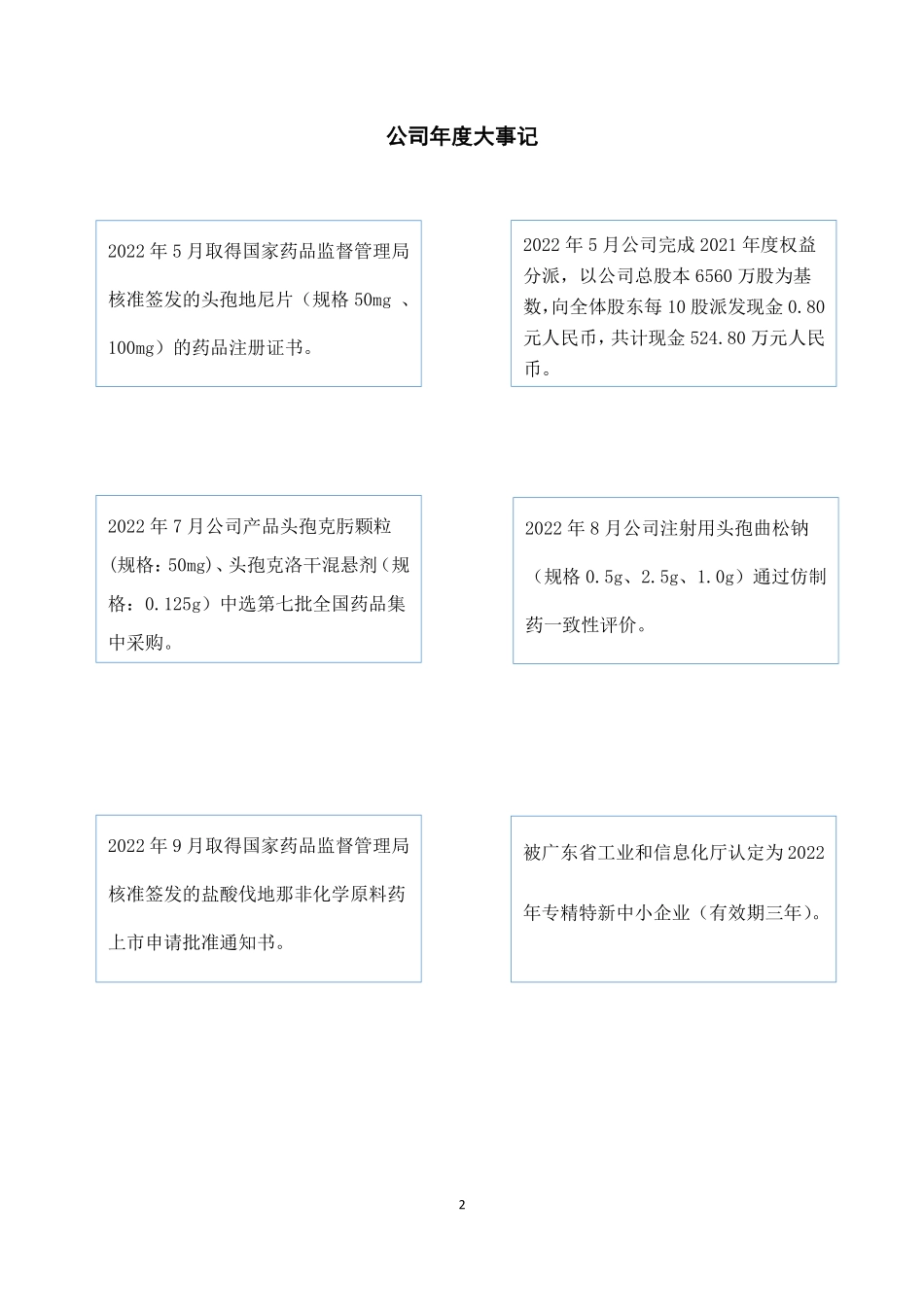 公司年度大事记

2022 年 5 月取得国家药品监督管理局核准签发的头孢地尼片（规格 50mg 、100mg）的药品注册证书。

2022 年 5 月公司完成 2021 年度权益分派，以公司总股本 6560 万股为基数，向全体股东每 10 股派发现金 0.80 元人民币，共计现金 524.80 万元人民币。

2022 年 7 月公司产品头孢克肟颗粒(规格：50mg)、头孢克洛干混悬剂（规格：0.125g）中选第七批全国药品集中采购。

2022 年 8 月公司注射用头孢曲松钠（规格 0.5g、2.5g、1.0g）通过仿制药一致性评价。

2022 年 9 月取得国家药品监督管理局核准签发的盐酸伐地那非化学原料药上市申请批准通知书。

被广东省工业和信息化厅认定为 2022 年专精特新中小企业（有效期三年）。

2